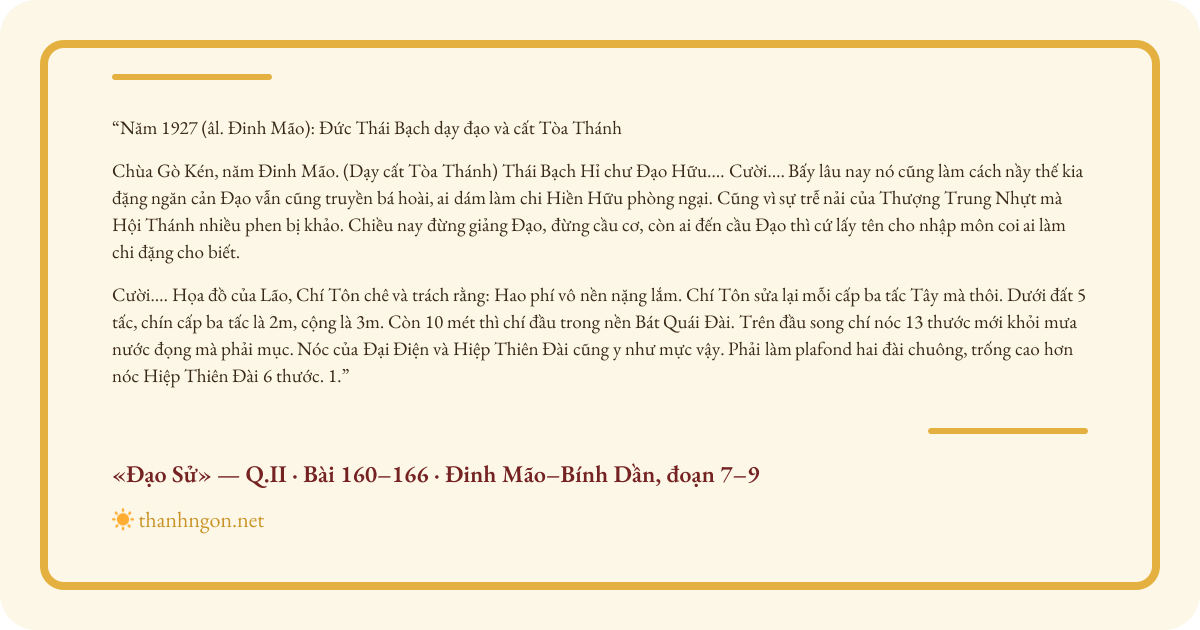 "Năm 1927 (âl. Đinh Mão): Đức Thái Bạch dạy đạo và cất Tòa Thánh

Chùa Gò Kén, năm Đinh Mão. (Dạy cất Tòa Thánh) Thái Bạch Hỉ chư Đạo Hữu.... Cười.... Bấy lâu nay nó cũng làm cách nầy thế kia đặng ngăn cản Đạo vẫn cũng truyền bá hoài, ai dám làm chi Hiền Hữu phòng ngại. Cũng vì sự trễ nải của Thượng Trung Nhựt mà Hội Thánh nhiều phen bị khảo. Chiều nay đừng giảng Đạo, đừng cầu cơ, còn ai đến cầu Đạo thì cứ lấy tên cho nhập môn coi ai làm chi đặng cho biết.

Cười.... Họa đồ của Lão, Chí Tôn chê và trách rằng: Hao phí vô nền nặng lắm. Chí Tôn sửa lại mỗi cấp ba tấc Tây mà thôi. Dưới đất 5 tấc, chín cấp ba tấc là 2m, cộng là 3m. Còn 10 mét thì chí đầu trong nền Bát Quái Đài. Trên đầu song chí nóc 13 thước mới khỏi mưa nước đọng mà phải mục. Nóc của Đại Điện và Hiệp Thiên Đài cũng y như mực vậy. Phải làm plafond hai đài chuông, trống cao hơn nóc Hiệp Thiên Đài 6 thước. 1."

«Đạo Sử» — Q.II · Bài 160–166 · Đinh Mão–Bính Dần, đoạn 7–9

thanhngon.net